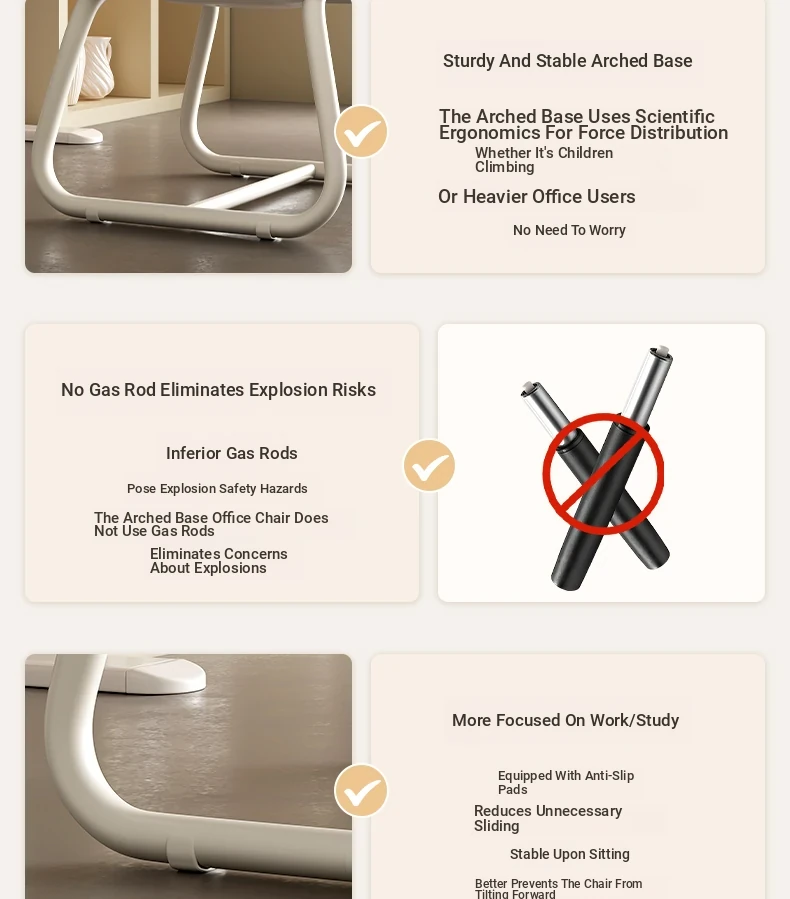 Sturdy And Stable Arched Base

The Arched Base Uses Scientific Ergonomics For Force Distribution

Whether It's Children Climbing

Or Heavier Office Users

No Need To Worry

No Gas Rod Eliminates Explosion Risks

Inferior Gas Rods

Pose Explosion Safety Hazards

The Arched Base Office Chair Does Not Use Gas Rods

Eliminates Concerns About Explosions

More Focused On Work/Study

Equipped With Anti-Slip Pads

Reduces Unnecessary Sliding

Stable Upon Sitting

Better Prevents The Chair From Tilting Forward